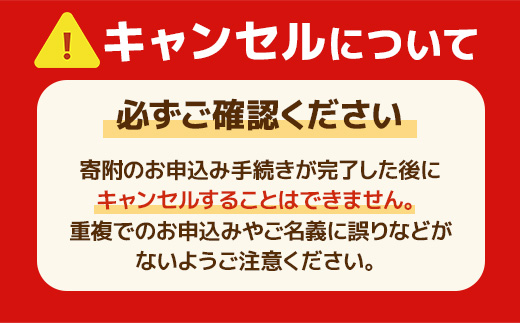 !

キャンセルについて

必ずご確認ください

寄附のお申込み手続きが完了した後にキャンセルすることはできません。重複でのお申込みやご名義に誤りなどがないようご注意ください。